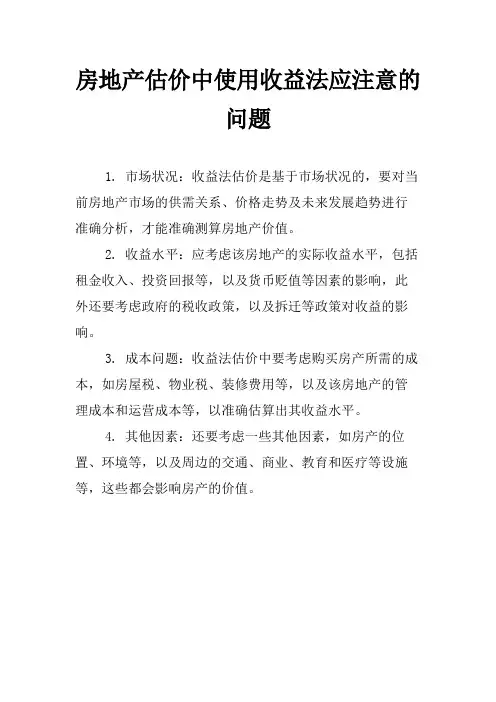 房地产估价中使用收益法应注意的问题

1. 市场状况：收益法估价是基于市场状况的，要对当前房地产市场的供需关系、价格走势及未来发展趋势进行准确分析，才能准确测算房地产价值。

2. 收益水平：应考虑该房地产的实际收益水平，包括租金收入、投资回报等，以及货币贬值等因素的影响，此外还要考虑政府的税收政策，以及拆迁等政策对收益的影响。

3. 成本问题：收益法估价中要考虑购买房产所需的成本，如房屋税、物业税、装修费用等，以及该房地产的管理成本和运营成本等，以准确估算出其收益水平。

4. 其他因素：还要考虑一些其他因素，如房产的位置、环境等，以及周边的交通、商业、教育和医疗等设施等，这些都会影响房产的价值。